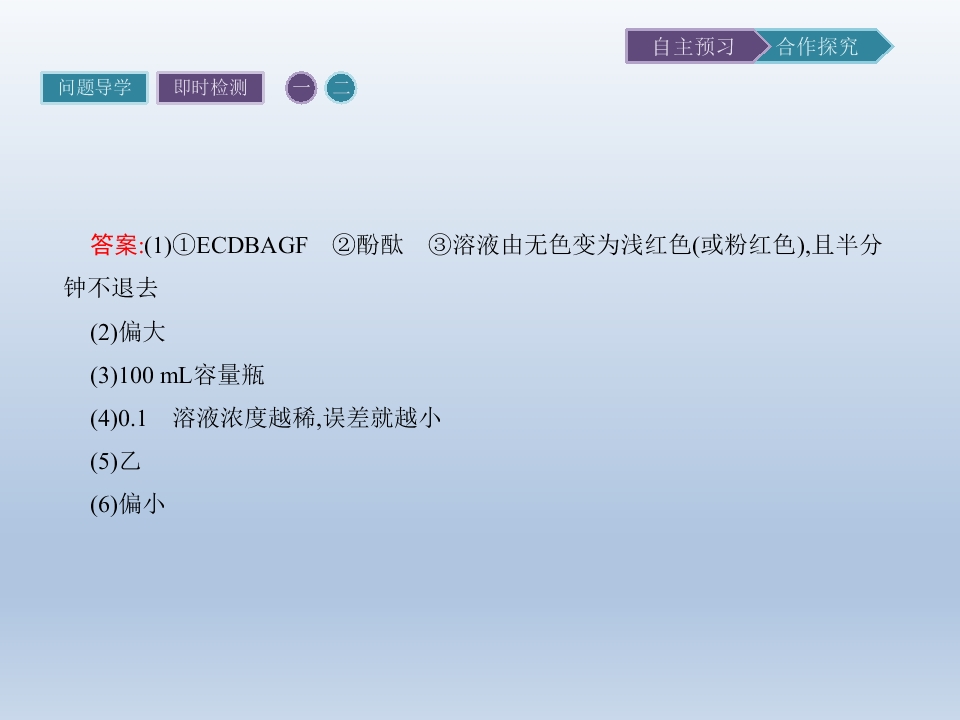 自主预习 合作探究

问题导学 即时检测 一 二

答案:(1)①ECDBAGF ②酚酞 ③溶液由无色变为浅红色(或粉红色),且半分钟不退去

(2)偏大

(3)100 mL容量瓶

(4)0.1 溶液浓度越稀,误差就越小

(5)乙

(6)偏小